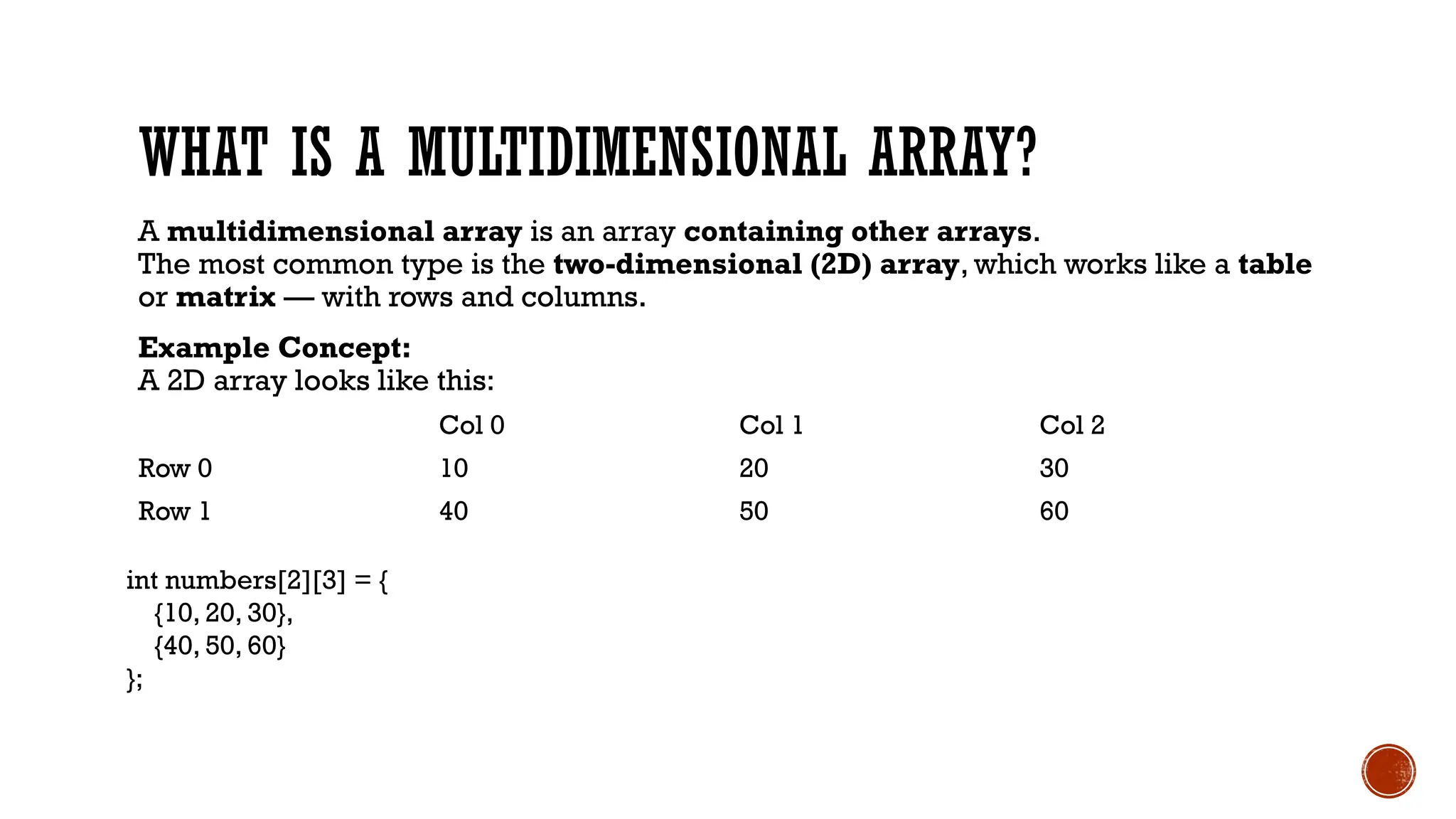 WHAT IS A MULTIDIMENSIONAL ARRAY?

A multidimensional array is an array containing other arrays.
The most common type is the two-dimensional (2D) array, which works like a table or matrix — with rows and columns.

Example Concept:
A 2D array looks like this:

| | Col 0 | Col 1 | Col 2 |
|---|---|---|---|
| Row 0 | 10 | 20 | 30 |
| Row 1 | 40 | 50 | 60 |

int numbers[2][3] = {
{10, 20, 30},
{40, 50, 60}
};